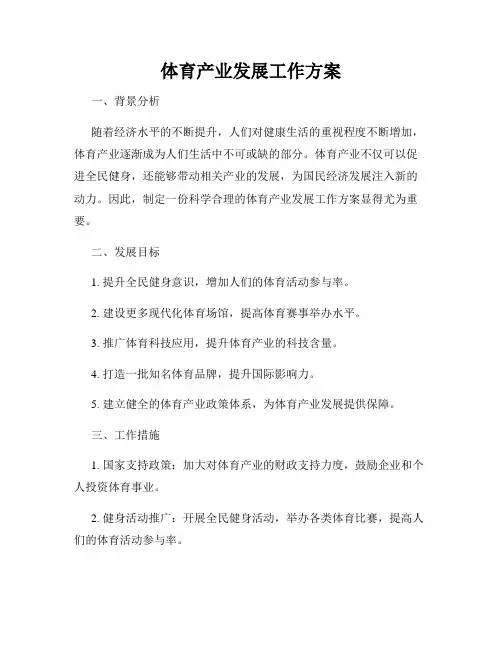 体育产业发展工作方案

一、背景分析

随着经济水平的不断提升，人们对健康生活的重视程度不断增加，体育产业逐渐成为人们生活中不可或缺的部分。体育产业不仅可以促进全民健身，还能够带动相关产业的发展，为国民经济发展注入新的动力。因此，制定一份科学合理的体育产业发展工作方案显得尤为重要。

二、发展目标

1. 提升全民健身意识，增加人们的体育活动参与率。

2. 建设更多现代化体育场馆，提高体育赛事举办水平。

3. 推广体育科技应用，提升体育产业的科技含量。

4. 打造一批知名体育品牌，提升国际影响力。

5. 建立健全的体育产业政策体系，为体育产业发展提供保障。

三、工作措施

1. 国家支持政策：加大对体育产业的财政支持力度，鼓励企业和个人投资体育事业。

2. 健身活动推广：开展全民健身活动，举办各类体育比赛，提高人们的体育活动参与率。